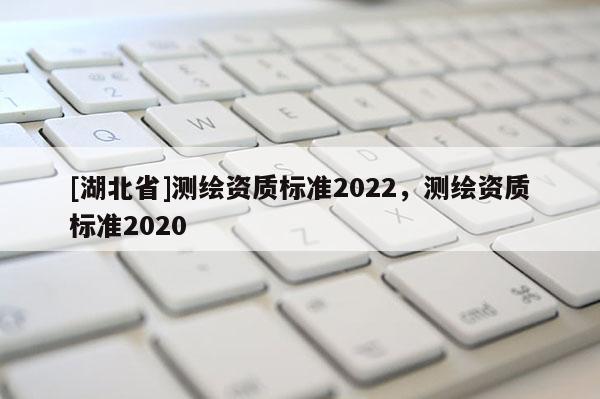 [湖北省]测绘资质标准2022，测绘资质标准2020